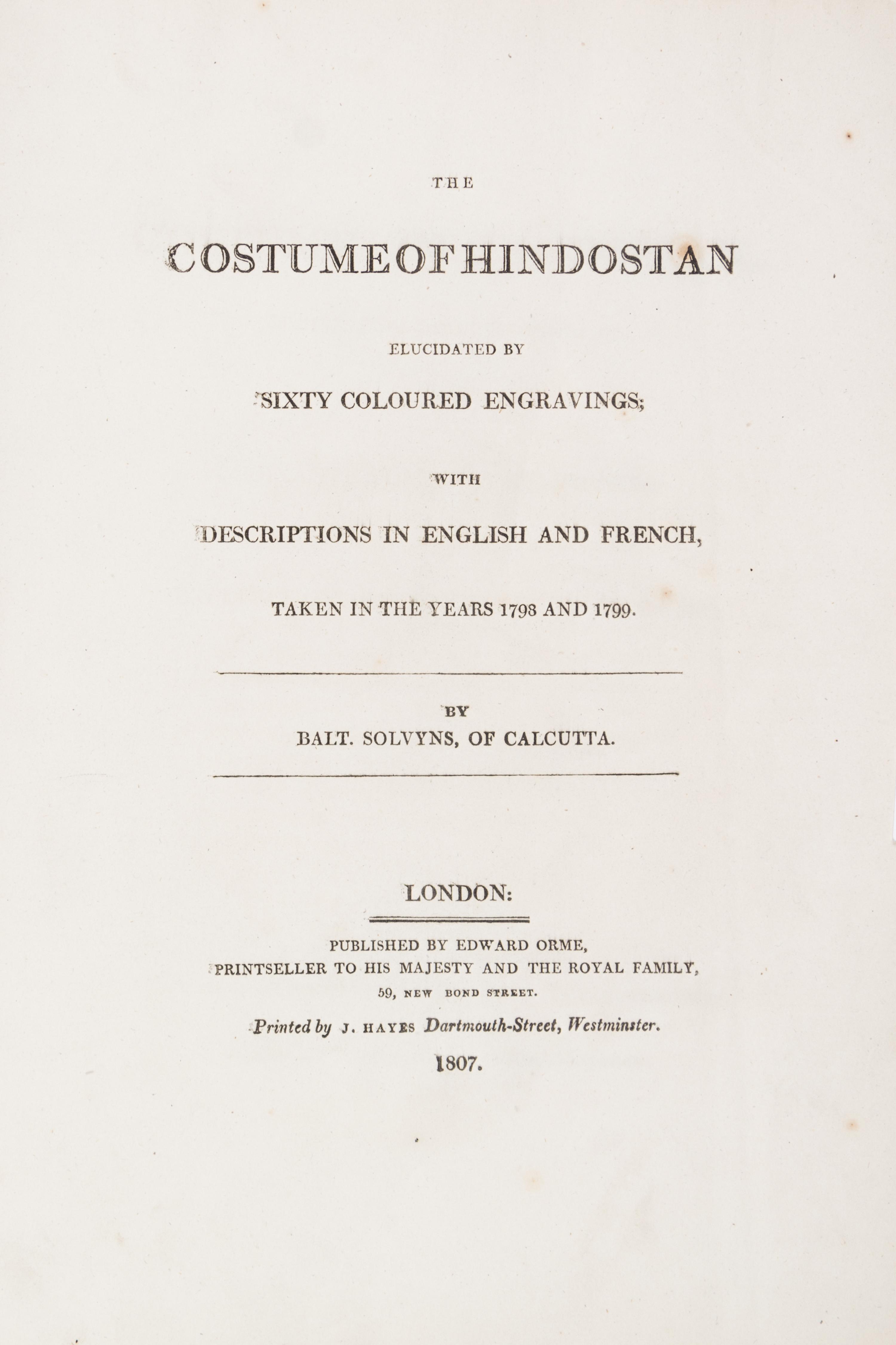 THE

COSTUME OF HINDOSTAN

ELUCIDATED BY

SIXTY COLOURED ENGRAVINGS;

WITH

DESCRIPTIONS IN ENGLISH AND FRENCH,

TAKEN IN THE YEARS 1798 AND 1799.

BY

BALT. SOLVYNS, OF CALCUTTA.

LONDON:

PUBLISHED BY EDWARD ORME,
PRINTSELLER TO HIS MAJESTY AND THE ROYAL FAMILY,
59, NEW BOND STREET.

Printed by J. HAYES Dartmouth-Street, Westminster.

1807.